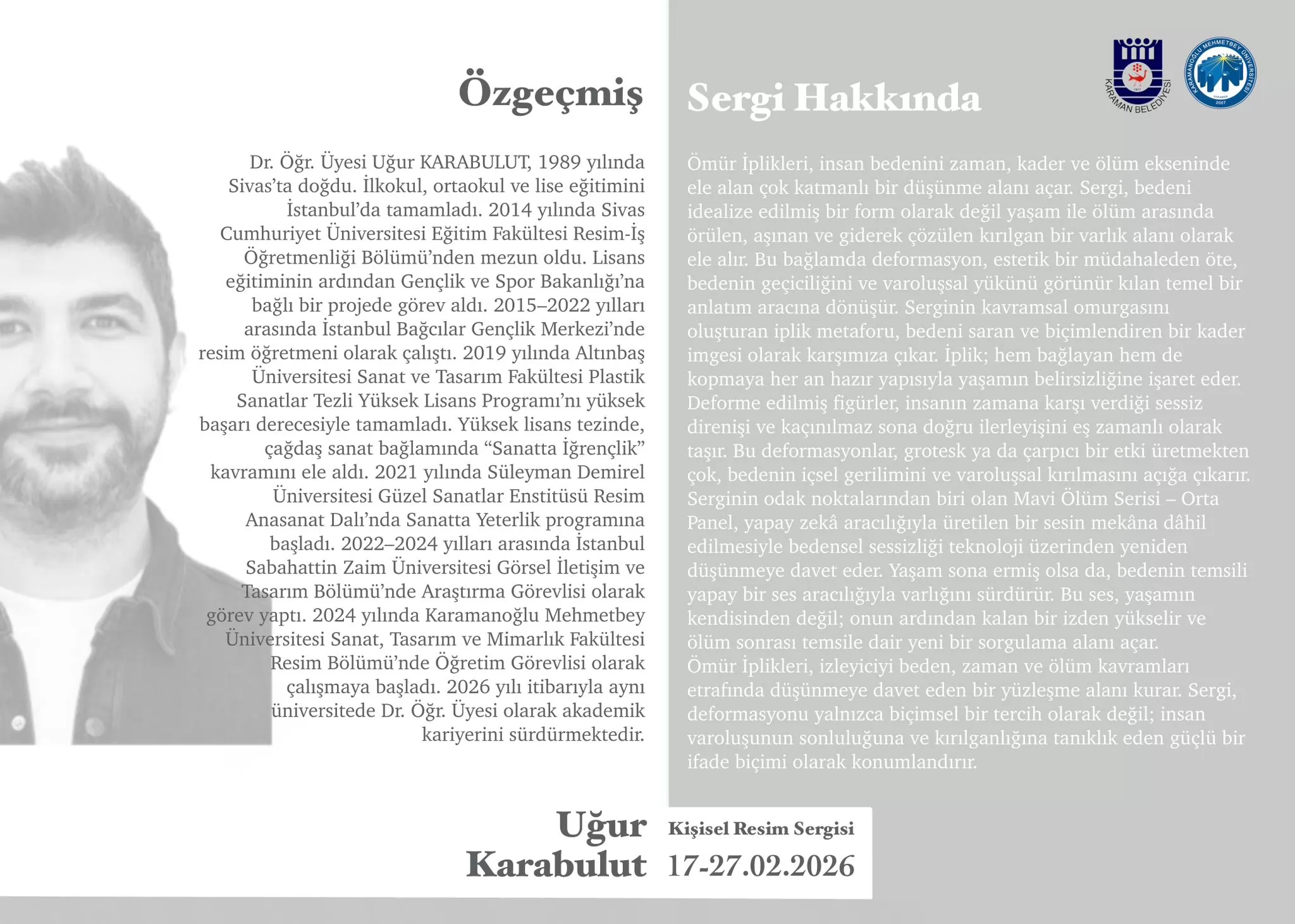 Özgeçmiş

Dr. Öğr. Üyesi Uğur KARABULUT, 1989 yılında Sivas'ta doğdu. İlkokul, ortaokul ve lise eğitimini İstanbul'da tamamladı. 2014 yılında Sivas Cumhuriyet Üniversitesi Eğitim Fakültesi Resim-İş Öğretmenliği Bölümü'nden mezun oldu. Lisans eğitiminin ardından Gençlik ve Spor Bakanlığı'na bağlı bir projede görev aldı. 2015–2022 yılları arasında İstanbul Bağcılar Gençlik Merkezi'nde resim öğretmeni olarak çalıştı. 2019 yılında Altınbaş Üniversitesi Sanat ve Tasarım Fakültesi Plastik Sanatlar Tezli Yüksek Lisans Programı'nı yüksek başarı derecesiyle tamamladı. Yüksek lisans tezinde, çağdaş sanat bağlamında "Sanatta İğrençlik" kavramını ele aldı. 2021 yılında Süleyman Demirel Üniversitesi Güzel Sanatlar Enstitüsü Resim Anasanat Dalı'nda Sanatta Yeterlik programına başladı. 2022–2024 yılları arasında İstanbul Sabahattin Zaim Üniversitesi Görsel İletişim ve Tasarım Bölümü'nde Araştırma Görevlisi olarak görev yaptı. 2024 yılında Karamanoğlu Mehmetbey Üniversitesi Sanat, Tasarım ve Mimarlık Fakültesi Resim Bölümü'nde Öğretim Görevlisi olarak çalışmaya başladı. 2026 yılı itibarıyla aynı üniversitede Dr. Öğr. Üyesi olarak akademik kariyerini sürdürmektedir.

Sergi Hakkında

KARAMAN BELEDİYESİ

KARAMANOĞLU MEHMETBEY ÜNİVERSİTESİ KARAMAN 2007

Ömür İplikleri, insan bedenini zaman, kader ve ölüm ekseninde ele alan çok katmanlı bir düşünme alanı açar. Sergi, bedeni idealize edilmiş bir form olarak değil yaşam ile ölüm arasında örülen, aşınan ve giderek çözülen kırılgan bir varlık alanı olarak ele alır. Bu bağlamda deformasyon, estetik bir müdahaleden öte, bedenin geçiciliğini ve varoluşsal yükünü görünür kılan temel bir anlatım aracına dönüşür. Serginin kavramsal omurgasını oluşturan iplik metaforu, bedeni saran ve biçimlendiren bir kader imgesi olarak karşımıza çıkar. İplik; hem bağlayan hem de kopmaya her an hazır yapısıyla yaşamın belirsizliğine işaret eder. Deforme edilmiş figürler, insanın zamana karşı verdiği sessiz direnişi ve kaçınılmaz sona doğru ilerleyişini eş zamanlı olarak taşır. Bu deformasyonlar, grotesk ya da çarpıcı bir etki üretmekten çok, bedenin içsel gerilimini ve varoluşsal kırılmasını açığa çıkarır. Serginin odak noktalarından biri olan Mavi Ölüm Serisi – Orta Panel, yapay zekâ aracılığıyla üretilen bir sesin mekâna dâhil edilmesiyle bedensel sessizliği teknoloji üzerinden yeniden düşünmeye davet eder. Yaşam sona ermiş olsa da, bedenin temsili yapay bir ses aracılığıyla varlığını sürdürür. Bu ses, yaşamın kendisinden değil; onun ardından kalan bir izden yükselir ve ölüm sonrası temsile dair yeni bir sorgulama alanı açar.
Ömür İplikleri, izleyiciyi beden, zaman ve ölüm kavramları etrafında düşünmeye davet eden bir yüzleşme alanı kurar. Sergi, deformasyonu yalnızca biçimsel bir tercih olarak değil; insan varoluşunun sonluluğuna ve kırılganlığına tanıklık eden güçlü bir ifade biçimi olarak konumlandırır.

Uğur Karabulut

Kişisel Resim Sergisi
17-27.02.2026